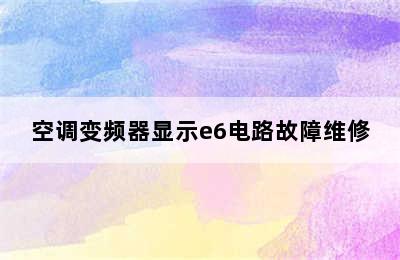 空调变频器显示e6电路故障维修